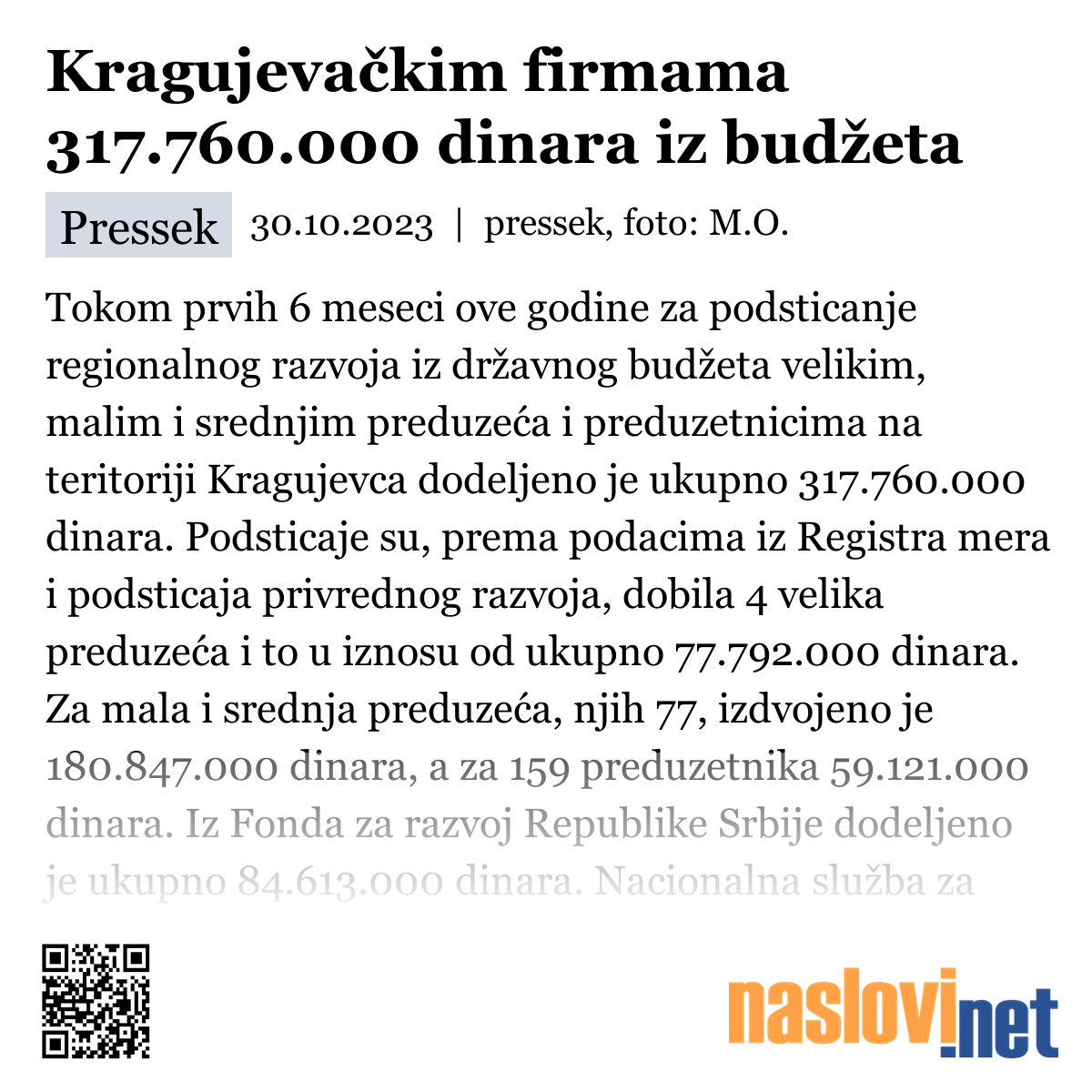 Kragujevačkim firmama 317.760.000 dinara iz budžeta

Pressek 30.10.2023 | pressek, foto: M.O.

Tokom prvih 6 meseci ove godine za podsticanje regionalnog razvoja iz državnog budžeta velikim, malim i srednjim preduzeća i preduzetnicima na teritoriji Kragujevca dodeljeno je ukupno 317.760.000 dinara. Podsticaje su, prema podacima iz Registra mera i podsticaja privrednog razvoja, dobila 4 velika preduzeća i to u iznosu od ukupno 77.792.000 dinara. Za mala i srednja preduzeća, njih 77, izdvojeno je 180.847.000 dinara, a za 159 preduzetnika 59.121.000 dinara. Iz Fonda za razvoj Republike Srbije dodeljeno je ukupno 84.613.000 dinara. Nacionalna služba za

naslovi.net